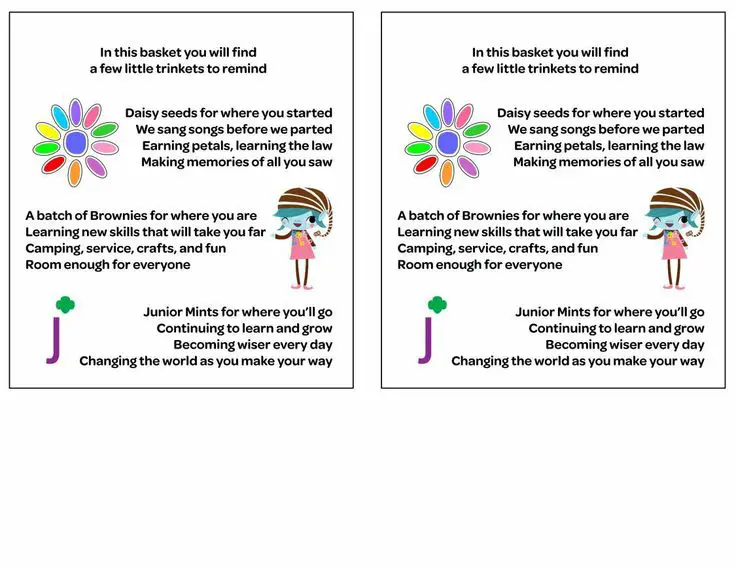 In this basket you will find
a few little trinkets to remind

Daisy seeds for where you started
We sang songs before we parted
Earning petals, learning the law
Making memories of all you saw

A batch of Brownies for where you are
Learning new skills that will take you far
Camping, service, crafts, and fun
Room enough for everyone

j

Junior Mints for where you'll go
Continuing to learn and grow
Becoming wiser every day
Changing the world as you make your way

In this basket you will find
a few little trinkets to remind

Daisy seeds for where you started
We sang songs before we parted
Earning petals, learning the law
Making memories of all you saw

A batch of Brownies for where you are
Learning new skills that will take you far
Camping, service, crafts, and fun
Room enough for everyone

j

Junior Mints for where you'll go
Continuing to learn and grow
Becoming wiser every day
Changing the world as you make your way